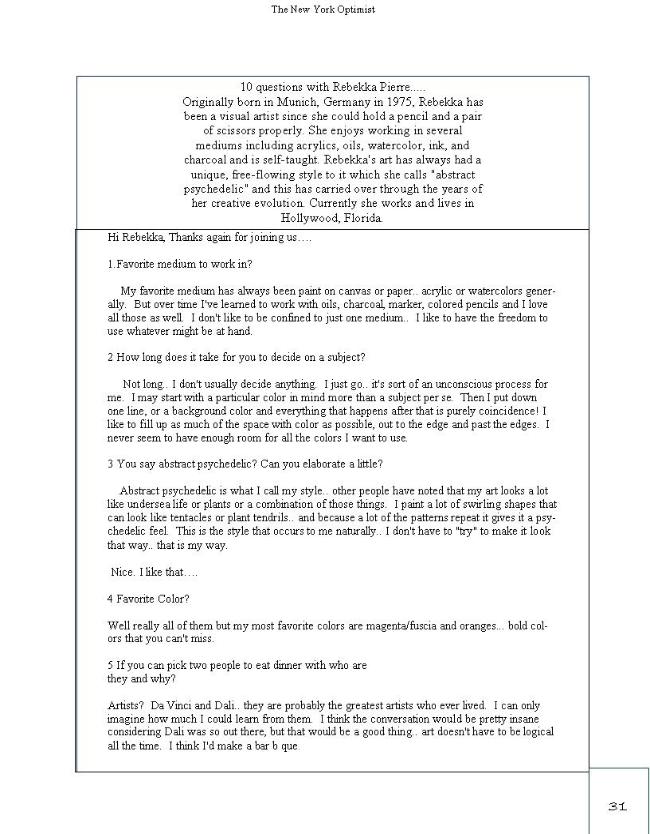 The New York Optimist

10 questions with Rebekka Pierre.....
Originally born in Munich, Germany in 1975, Rebekka has been a visual artist since she could hold a pencil and a pair of scissors properly. She enjoys working in several mediums including acrylics, oils, watercolor, ink, and charcoal and is self-taught. Rebekka's art has always had a unique, free-flowing style to it which she calls "abstract psychedelic" and this has carried over through the years of her creative evolution. Currently she works and lives in Hollywood, Florida.

Hi Rebekka, Thanks again for joining us….

1.Favorite medium to work in?

My favorite medium has always been paint on canvas or paper.. acrylic or watercolors generally. But over time I've learned to work with oils, charcoal, marker, colored pencils and I love all those as well. I don't like to be confined to just one medium.. I like to have the freedom to use whatever might be at hand.

2 How long does it take for you to decide on a subject?

Not long.. I don't usually decide anything. I just go.. it's sort of an unconscious process for me. I may start with a particular color in mind more than a subject per se. Then I put down one line, or a background color and everything that happens after that is purely coincidence! I like to fill up as much of the space with color as possible, out to the edge and past the edges. I never seem to have enough room for all the colors I want to use.

3 You say abstract psychedelic? Can you elaborate a little?

Abstract psychedelic is what I call my style.. other people have noted that my art looks a lot like undersea life or plants or a combination of those things. I paint a lot of swirling shapes that can look like tentacles or plant tendrils.. and because a lot of the patterns repeat it gives it a psychedelic feel. This is the style that occurs to me naturally.. I don't have to "try" to make it look that way.. that is my way.

Nice. I like that….

4 Favorite Color?

Well really all of them but my most favorite colors are magenta/fuscia and oranges... bold colors that you can't miss.

5 If you can pick two people to eat dinner with who are they and why?

Artists? Da Vinci and Dali.. they are probably the greatest artists who ever lived. I can only imagine how much I could learn from them. I think the conversation would be pretty insane considering Dali was so out there, but that would be a good thing.. art doesn't have to be logical all the time. I think I'd make a bar b que.

31